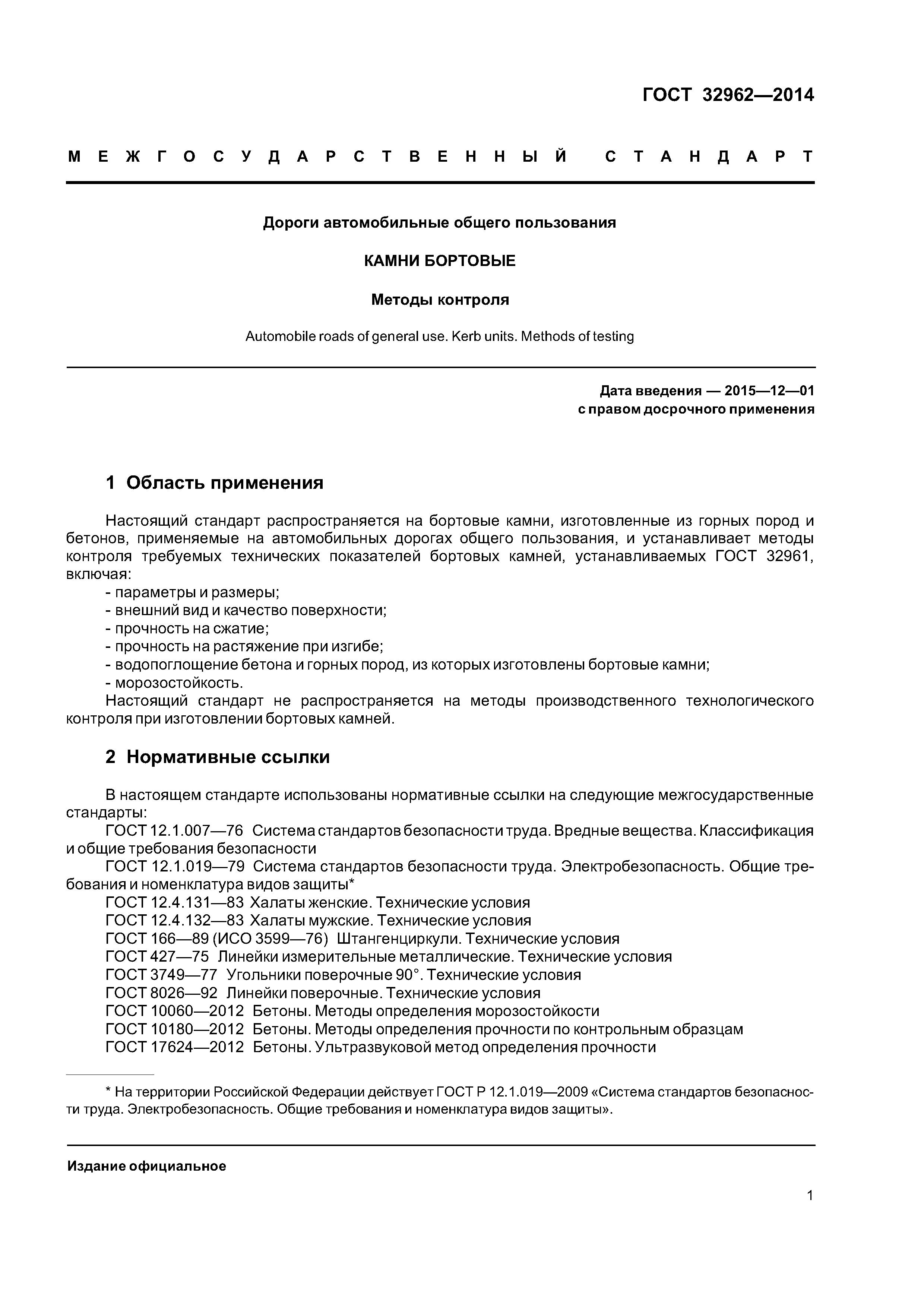 ГОСТ 32962—2014

МЕЖГОСУДАРСТВЕННЫЙ СТАНДАРТ

Дороги автомобильные общего пользования

КАМНИ БОРТОВЫЕ

Методы контроля

Automobile roads of general use. Kerb units. Methods of testing

Дата введения — 2015—12—01
с правом досрочного применения

1 Область применения

Настоящий стандарт распространяется на бортовые камни, изготовленные из горных пород и бетонов, применяемые на автомобильных дорогах общего пользования, и устанавливает методы контроля требуемых технических показателей бортовых камней, устанавливаемых ГОСТ 32961, включая:
- параметры и размеры;
- внешний вид и качество поверхности;
- прочность на сжатие;
- прочность на растяжение при изгибе;
- водопоглощение бетона и горных пород, из которых изготовлены бортовые камни;
- морозостойкость.
Настоящий стандарт не распространяется на методы производственного технологического контроля при изготовлении бортовых камней.

2 Нормативные ссылки

В настоящем стандарте использованы нормативные ссылки на следующие межгосударственные стандарты:
ГОСТ 12.1.007—76 Система стандартов безопасности труда. Вредные вещества. Классификация и общие требования безопасности
ГОСТ 12.1.019—79 Система стандартов безопасности труда. Электробезопасность. Общие требования и номенклатура видов защиты*
ГОСТ 12.4.131—83 Халаты женские. Технические условия
ГОСТ 12.4.132—83 Халаты мужские. Технические условия
ГОСТ 166—89 (ИСО 3599—76) Штангенциркули. Технические условия
ГОСТ 427—75 Линейки измерительные металлические. Технические условия
ГОСТ 3749—77 Угольники поверочные 90°. Технические условия
ГОСТ 8026—92 Линейки поверочные. Технические условия
ГОСТ 10060—2012 Бетоны. Методы определения морозостойкости
ГОСТ 10180—2012 Бетоны. Методы определения прочности по контрольным образцам
ГОСТ 17624—2012 Бетоны. Ультразвуковой метод определения прочности

* На территории Российской Федерации действует ГОСТ Р 12.1.019—2009 «Система стандартов безопасности труда. Электробезопасность. Общие требования и номенклатура видов защиты».

Издание официальное

1